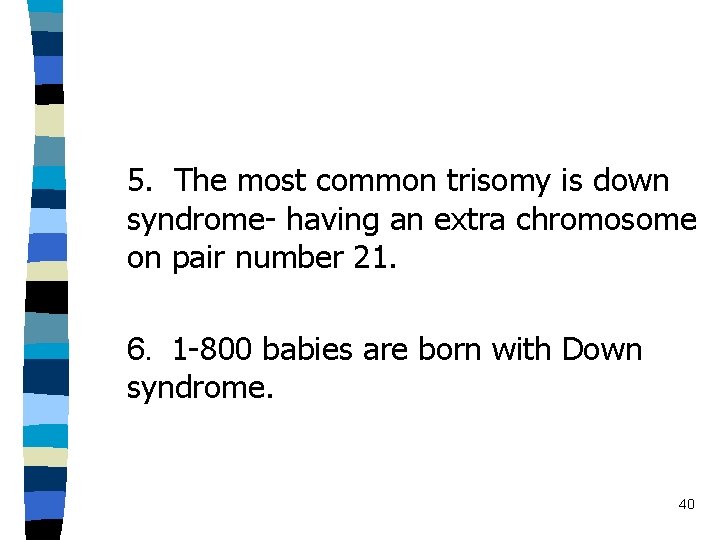 5. The most common trisomy is down syndrome- having an extra chromosome on pair number 21.

6. 1-800 babies are born with Down syndrome.

40